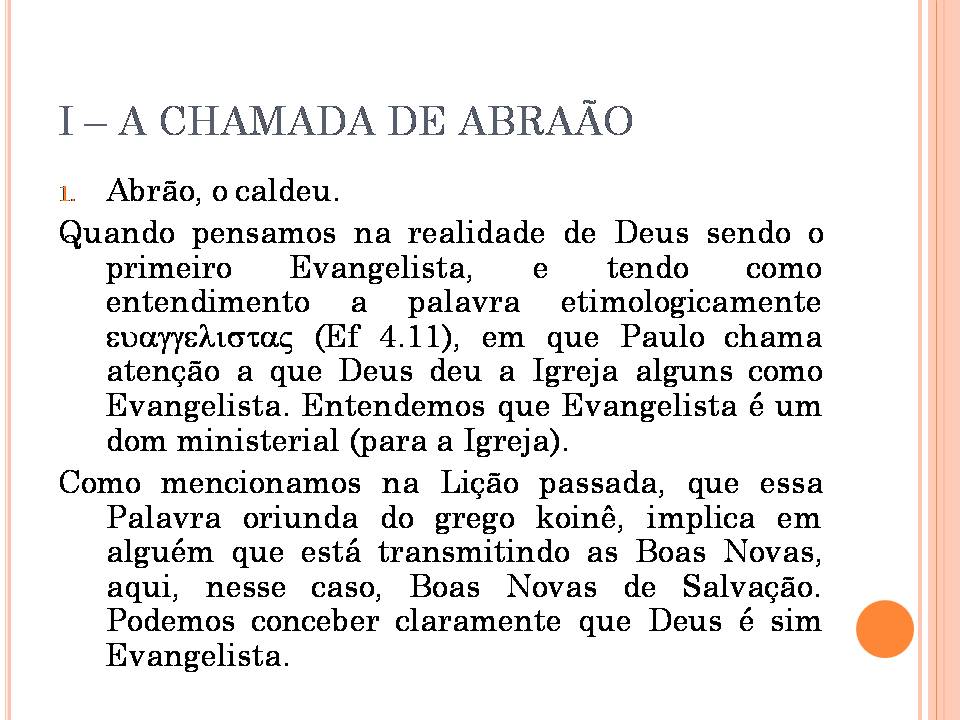 I – A CHAMADA DE ABRAÃO

1. Abrão, o caldeu.

Quando pensamos na realidade de Deus sendo o primeiro Evangelista, e tendo como entendimento a palavra etimologicamente ευαγγελιστας (Ef 4.11), em que Paulo chama atenção a que Deus deu a Igreja alguns como Evangelista. Entendemos que Evangelista é um dom ministerial (para a Igreja).

Como mencionamos na Lição passada, que essa Palavra oriunda do grego koinê, implica em alguém que está transmitindo as Boas Novas, aqui, nesse caso, Boas Novas de Salvação. Podemos conceber claramente que Deus é sim Evangelista.